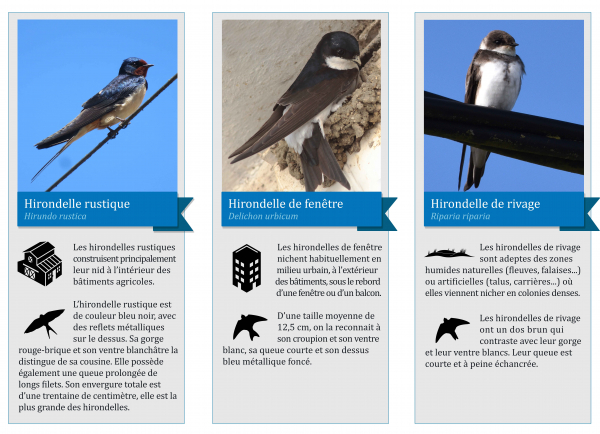 Hirondelle rustique
Hirundo rustica

Les hirondelles rustiques construisent principalement leur nid à l'intérieur des bâtiments agricoles.

L'hirondelle rustique est de couleur bleu noir, avec des reflets métalliques sur le dessus. Sa gorge rouge-brique et son ventre blanchâtre la distingue de sa cousine. Elle possède également une queue prolongée de longs filets. Son envergure totale est d'une trentaine de centimètre, elle est la plus grande des hirondelles.

Hirondelle de fenêtre
Delichon urbicum

Les hirondelles de fenêtre nichent habituellement en milieu urbain, à l'extérieur des bâtiments, sous le rebord d'une fenêtre ou d'un balcon.

D'une taille moyenne de 12,5 cm, on la reconnait à son croupion et son ventre blanc, sa queue courte et son dessus bleu métallique foncé.

Hirondelle de rivage
Riparia riparia

Les hirondelles de rivage sont adeptes des zones humides naturelles (fleuves, falaises...) ou artificielles (talus, carrières...) où elles viennent nicher en colonies denses.

Les hirondelles de rivage ont un dos brun qui contraste avec leur gorge et leur ventre blancs. Leur queue est courte et à peine échancrée.